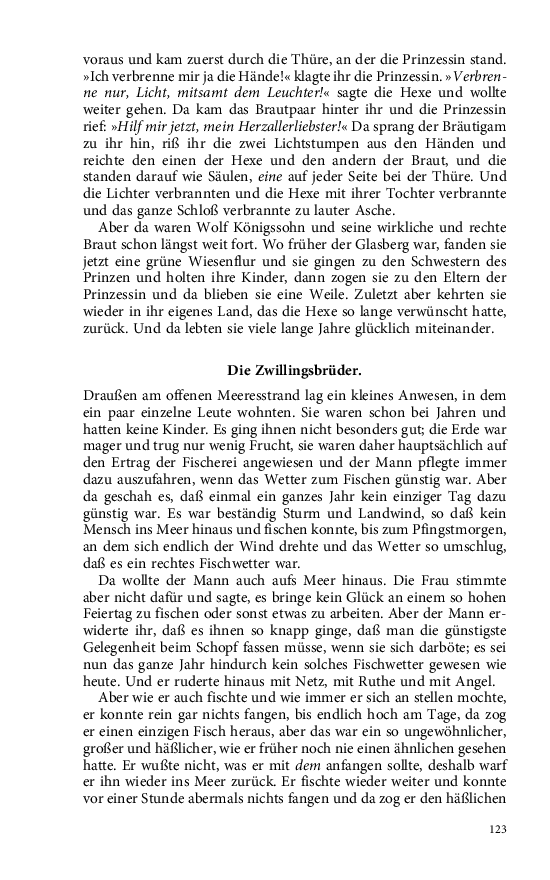 voraus und kam zuerst durch die Thüre, an der die Prinzessin stand. »Ich verbrenne mir ja die Hände!« klagte ihr die Prinzessin. »Verbrenne nur, Licht, mitsamt dem Leuchter!« sagte die Hexe und wollte weiter gehen. Da kam das Brautpaar hinter ihr und die Prinzessin rief: »Hilf mir jetzt, mein Herzallerliebster!« Da sprang der Bräutigam zu ihr hin, riß ihr die zwei Lichtstumpen aus den Händen und reichte den einen der Hexe und den andern der Braut, und die standen darauf wie Säulen, eine auf jeder Seite bei der Thüre. Und die Lichter verbrannten und die Hexe mit ihrer Tochter verbrannte und das ganze Schloß verbrannte zu lauter Asche.

Aber da waren Wolf Königssohn und seine wirkliche und rechte Braut schon längst weit fort. Wo früher der Glasberg war, fanden sie jetzt eine grüne Wiesenflur und sie gingen zu den Schwestern des Prinzen und holten ihre Kinder, dann zogen sie zu den Eltern der Prinzessin und da blieben sie eine Weile. Zuletzt aber kehrten sie wieder in ihr eigenes Land, das die Hexe so lange verwünscht hatte, zurück. Und da lebten sie viele lange Jahre glücklich miteinander.

Die Zwillingsbrüder.

Draußen am offenen Meeresstrand lag ein kleines Anwesen, in dem ein paar einzelne Leute wohnten. Sie waren schon bei Jahren und hatten keine Kinder. Es ging ihnen nicht besonders gut; die Erde war mager und trug nur wenig Frucht, sie waren daher hauptsächlich auf den Ertrag der Fischerei angewiesen und der Mann pflegte immer dazu auszufahren, wenn das Wetter zum Fischen günstig war. Aber da geschah es, daß einmal ein ganzes Jahr kein einziger Tag dazu günstig war. Es war beständig Sturm und Landwind, so daß kein Mensch ins Meer hinaus und fischen konnte, bis zum Pfingstmorgen, an dem sich endlich der Wind drehte und das Wetter so umschlug, daß es ein rechtes Fischwetter war.

Da wollte der Mann auch aufs Meer hinaus. Die Frau stimmte aber nicht dafür und sagte, es bringe kein Glück an einem so hohen Feiertag zu fischen oder sonst etwas zu arbeiten. Aber der Mann erwiderte ihr, daß es ihnen so knapp ginge, daß man die günstigste Gelegenheit beim Schopf fassen müsse, wenn sie sich darböte; es sei nun das ganze Jahr hindurch kein solches Fischwetter gewesen wie heute. Und er ruderte hinaus mit Netz, mit Ruthe und mit Angel.

Aber wie er auch fischte und wie immer er sich an stellen mochte, er konnte rein gar nichts fangen, bis endlich hoch am Tage, da zog er einen einzigen Fisch heraus, aber das war ein so ungewöhnlicher, großer und häßlicher, wie er früher noch nie einen ähnlichen gesehen hatte. Er wußte nicht, was er mit dem anfangen sollte, deshalb warf er ihn wieder ins Meer zurück. Er fischte wieder weiter und konnte vor einer Stunde abermals nichts fangen und da zog er den häßlichen

123